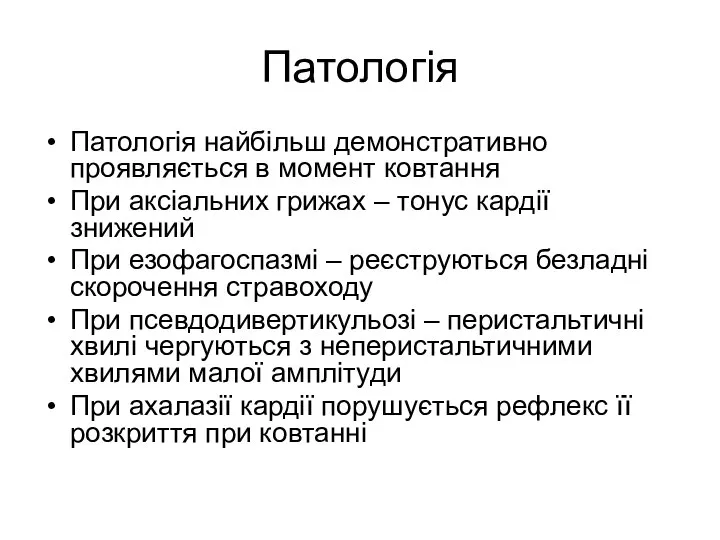 Патологія

• Патологія найбільш демонстративно проявляється в момент ковтання
• При аксіальних грижах – тонус кардії знижений
• При езофагоспазмі – реєструються безладні скорочення стравоходу
• При псевдодивертикульозі – перистальтичні хвилі чергуються з неперистальтичними хвилями малої амплітуди
• При ахалазії кардії порушується рефлекс її розкриття при ковтанні